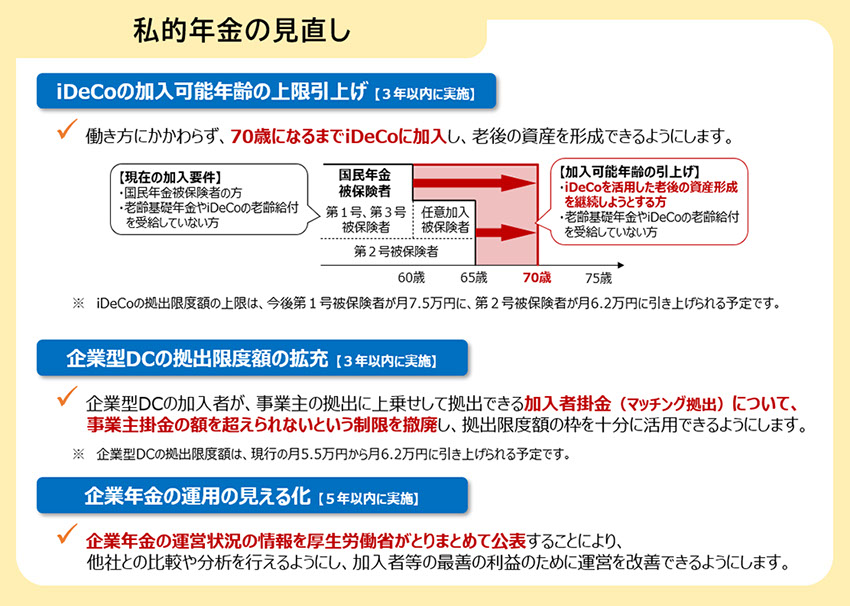 私的年金の見直し

iDeCoの加入可能年齢の上限引上げ【3年以内に実施】

✓ 働き方にかかわらず、70歳になるまでiDeCoに加入し、老後の資産を形成できるようにします。

【現在の加入要件】
・国民年金被保険者の方
・老齢基礎年金やiDeCoの老齢給付を受給していない方

国民年金被保険者

第1号、第3号被保険者

任意加入被保険者

第2号被保険者

60歳 65歳 70歳 75歳

【加入可能年齢の引上げ】
・iDeCoを活用した老後の資産形成を継続しようとする方
・老齢基礎年金やiDeCoの老齢給付を受給していない方

※ iDeCoの拠出限度額の上限は、今後第1号被保険者が月7.5万円に、第2号被保険者が月6.2万円に引き上げられる予定です。

企業型DCの拠出限度額の拡充【3年以内に実施】

✓ 企業型DCの加入者が、事業主の拠出に上乗せして拠出できる加入者掛金（マッチング拠出）について、事業主掛金の額を超えられないという制限を撤廃し、拠出限度額の枠を十分に活用できるようにします。

※ 企業型DCの拠出限度額は、現行の月5.5万円から月6.2万円に引き上げられる予定です。

企業年金の運用の見える化【5年以内に実施】

✓ 企業年金の運営状況の情報を厚生労働省がとりまとめて公表することにより、他社との比較や分析を行えるようにし、加入者等の最善の利益のために運営を改善できるようにします。